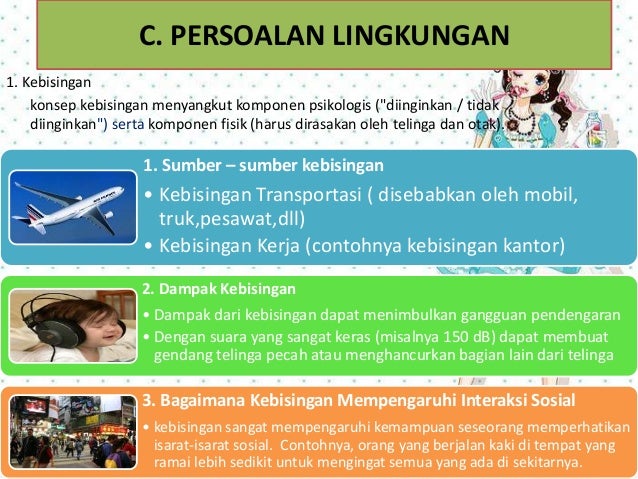 C. PERSOALAN LINGKUNGAN

1. Kebisingan

konsep kebisingan menyangkut komponen psikologis ("diinginkan / tidak diinginkan") serta komponen fisik (harus dirasakan oleh telinga dan otak).

1. Sumber – sumber kebisingan

• Kebisingan Transportasi ( disebabkan oleh mobil, truk,pesawat,dll)
• Kebisingan Kerja (contohnya kebisingan kantor)

2. Dampak Kebisingan

• Dampak dari kebisingan dapat menimbulkan gangguan pendengaran
• Dengan suara yang sangat keras (misalnya 150 dB) dapat membuat gendang telinga pecah atau menghancurkan bagian lain dari telinga

3. Bagaimana Kebisingan Mempengaruhi Interaksi Sosial

• kebisingan sangat mempengaruhi kemampuan seseorang memperhatikan isarat-isarat sosial. Contohnya, orang yang berjalan kaki di tempat yang ramai lebih sedikit untuk mengingat semua yang ada di sekitarnya.